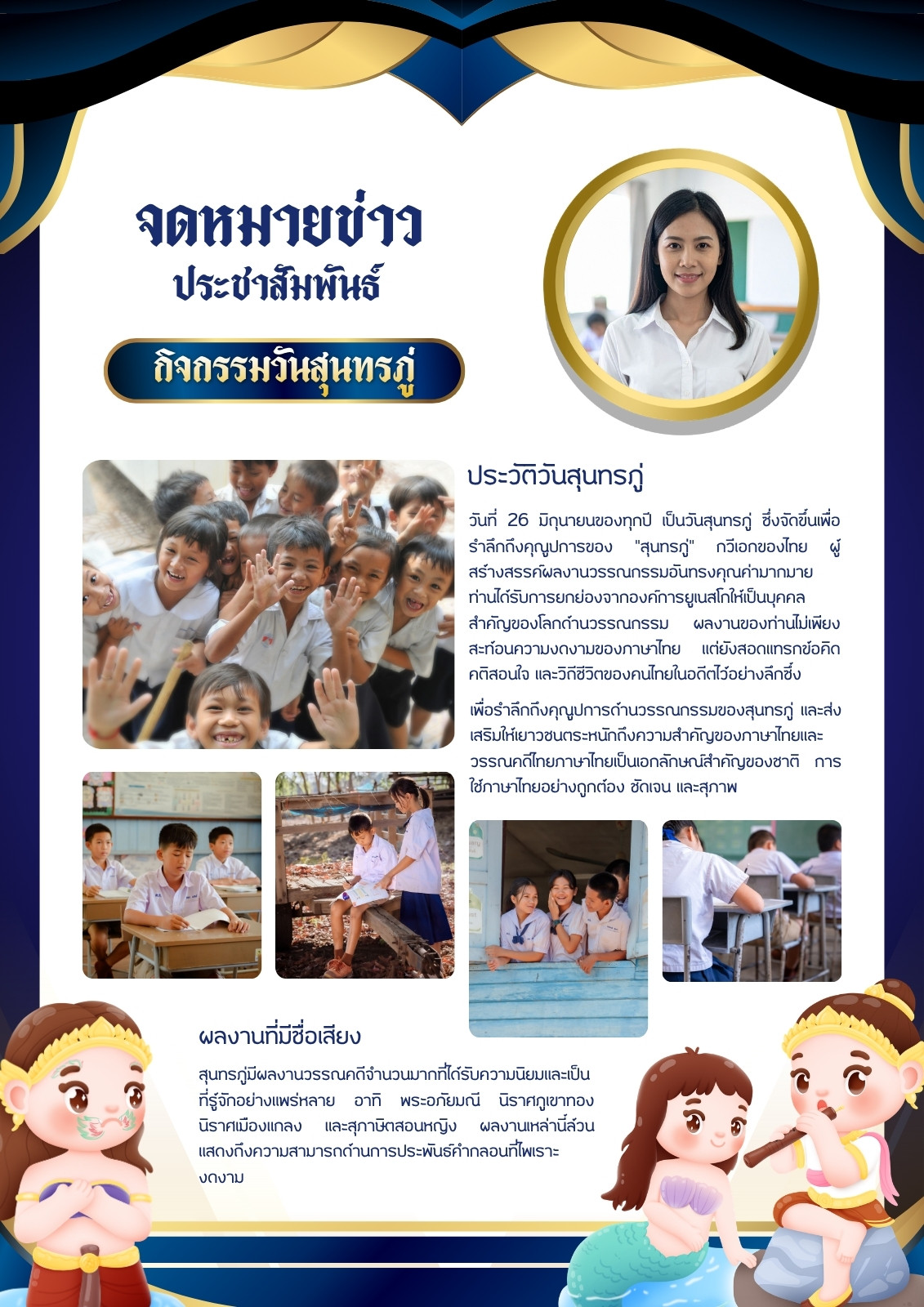 จดหมายข่าว
ประชาสัมพันธ์

กิจกรรมวันสุนทรภู่

ประวัติวันสุนทรภู่

วันที่ 26 มิถุนายนของทุกปี เป็นวันสุนทรภู่ ซึ่งจัดขึ้นเพื่อรำลึกถึงคุณูปการของ "สุนทรภู่" กวีเอกของไทย ผู้สร้างสรรค์ผลงานวรรณกรรมอันทรงคุณค่ามากมาย ท่านได้รับการยกย่องจากองค์การยูเนสโกให้เป็นบุคคลสำคัญของโลกด้านวรรณกรรม ผลงานของท่านไม่เพียงสะท้อนความงดงามของภาษาไทย แต่ยังสอดแทรกข้อคิด คติสอนใจ และวิถีชีวิตของคนไทยในอดีตไว้อย่างลึกซึ้ง

เพื่อรำลึกถึงคุณูปการด้านวรรณกรรมของสุนทรภู่ และส่งเสริมให้เยาวชนตระหนักถึงความสำคัญของภาษาไทยและวรรณคดีไทยภาษาไทยเป็นเอกลักษณ์สำคัญของชาติ การใช้ภาษาไทยอย่างถูกต้อง ชัดเจน และสุภาพ

ผลงานที่มีชื่อเสียง

สุนทรภู่มีผลงานวรรณคดีจำนวนมากที่ได้รับความนิยมและเป็นที่รู้จักอย่างแพร่หลาย อาทิ พระอภัยมณี นิราศภูเขาทอง นิราศเมืองแกลง และสุภาษิตสอนหญิง ผลงานเหล่านี้ล้วนแสดงถึงความสามารถด้านการประพันธ์คำกลอนที่ไพเราะงดงาม